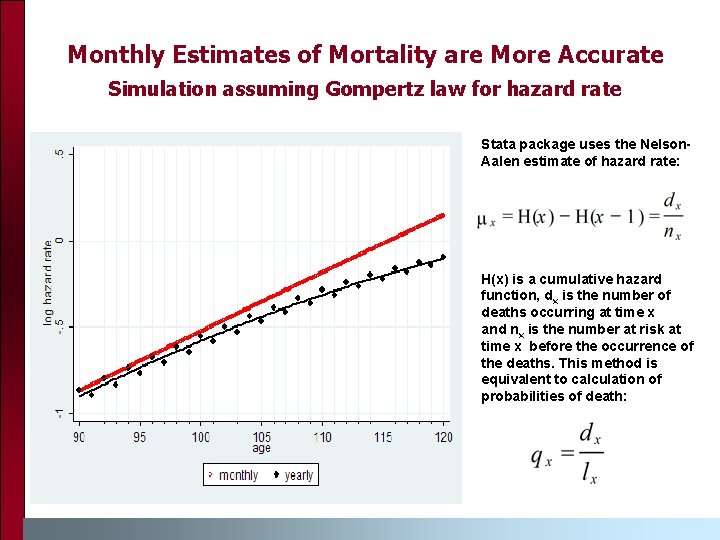 Monthly Estimates of Mortality are More Accurate
Simulation assuming Gompertz law for hazard rate

log hazard rate
.5
0
-.5
-1
90
95
100
105
110
115
120
age
monthly
yearly

Stata package uses the Nelson-Aalen estimate of hazard rate:

$\mu_x = H(x) - H(x-1) = \frac{d_x}{n_x}$

H(x) is a cumulative hazard function, $d_x$ is the number of deaths occurring at time x and $n_x$ is the number at risk at time x before the occurrence of the deaths. This method is equivalent to calculation of probabilities of death:

$q_x = \frac{d_x}{l_x}$